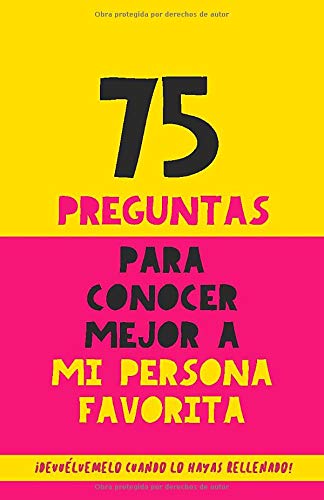 Obra protegida por derechos de autor

75

PREGUNTAS

PARA CONOCER MEJOR A MI PERSONA FAVORITA

¡DEVUÉLVEMELO CUANDO LO HAYAS RELLENADO!

Obra protegida por derechos de autor